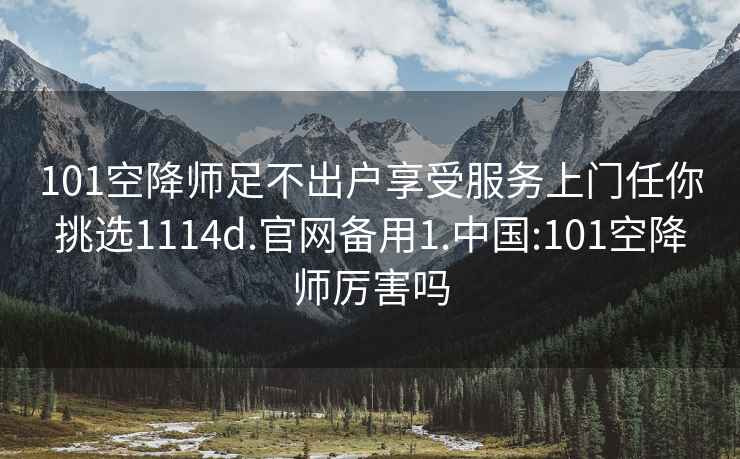 101空降师足不出户享受服务上门任你挑选1114d.官网备用1.中国:101空降师厉害吗